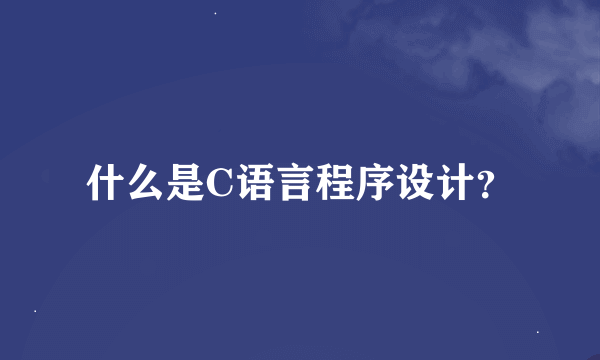 什么是C语言程序设计?